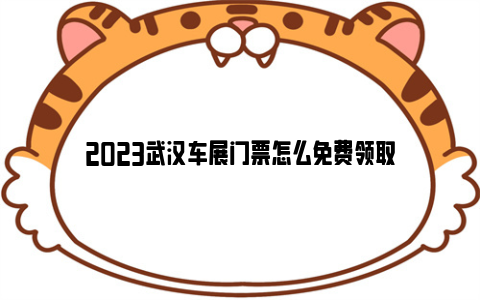 2023武汉车展门票怎么免费领取